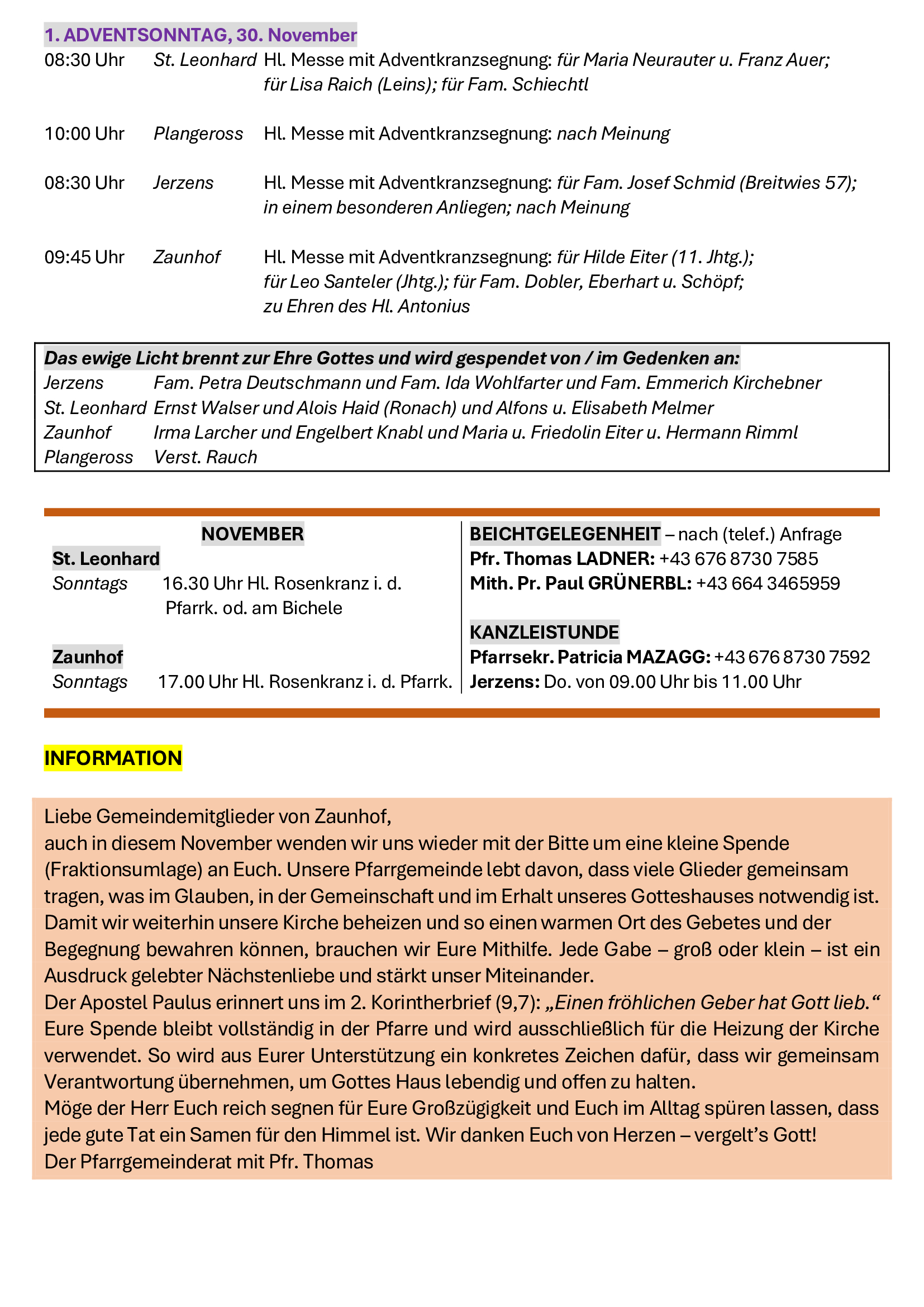 1. ADVENTSONNTAG, 30. November

08:30 Uhr St. Leonhard Hl. Messe mit Adventkranzsegnung: für Maria Neurauter u. Franz Auer; für Lisa Raich (Leins); für Fam. Schiechtl

10:00 Uhr Plangeross Hl. Messe mit Adventkranzsegnung: nach Meinung

08:30 Uhr Jerzens Hl. Messe mit Adventkranzsegnung: für Fam. Josef Schmid (Breitwies 57); in einem besonderen Anliegen; nach Meinung

09:45 Uhr Zaunhof Hl. Messe mit Adventkranzsegnung: für Hilde Eiter (11. Jhtg.); für Leo Santeler (Jhtg.); für Fam. Dobler, Eberhart u. Schöpf; zu Ehren des Hl. Antonius

Das ewige Licht brennt zur Ehre Gottes und wird gespendet von / im Gedenken an:
Jerzens Fam. Petra Deutschmann und Fam. Ida Wohlfarter und Fam. Emmerich Kirchebner
St. Leonhard Ernst Walser und Alois Haid (Ronach) und Alfons u. Elisabeth Melmer
Zaunhof Irma Larcher und Engelbert Knabl und Maria u. Friedolin Eiter u. Hermann Rimml
Plangeross Verst. Rauch

NOVEMBER
St. Leonhard
Sonntags 16.30 Uhr Hl. Rosenkranz i. d. Pfarrk. od. am Bichele

Zaunhof
Sonntags 17.00 Uhr Hl. Rosenkranz i. d. Pfarrk.

BEICHTGELEGENHEIT – nach (telef.) Anfrage
Pfr. Thomas LADNER: +43 676 8730 7585
Mith. Pr. Paul GRÜNERBL: +43 664 3465959

KANZLEISTUNDE
Pfarrsekr. Patricia MAZAGG: +43 676 8730 7592
Jerzens: Do. von 09.00 Uhr bis 11.00 Uhr

INFORMATION

Liebe Gemeindemitglieder von Zaunhof,
auch in diesem November wenden wir uns wieder mit der Bitte um eine kleine Spende (Fraktionsumlage) an Euch. Unsere Pfarrgemeinde lebt davon, dass viele Glieder gemeinsam tragen, was im Glauben, in der Gemeinschaft und im Erhalt unseres Gotteshauses notwendig ist. Damit wir weiterhin unsere Kirche beheizen und so einen warmen Ort des Gebetes und der Begegnung bewahren können, brauchen wir Eure Mithilfe. Jede Gabe – groß oder klein – ist ein Ausdruck gelebter Nächstenliebe und stärkt unser Miteinander.
Der Apostel Paulus erinnert uns im 2. Korintherbrief (9,7): „Einen fröhlichen Geber hat Gott lieb.“ Eure Spende bleibt vollständig in der Pfarre und wird ausschließlich für die Heizung der Kirche verwendet. So wird aus Eurer Unterstützung ein konkretes Zeichen dafür, dass wir gemeinsam Verantwortung übernehmen, um Gottes Haus lebendig und offen zu halten.
Möge der Herr Euch reich segnen für Eure Großzügigkeit und Euch im Alltag spüren lassen, dass jede gute Tat ein Samen für den Himmel ist. Wir danken Euch von Herzen – vergelt’s Gott!
Der Pfarrgemeinderat mit Pfr. Thomas